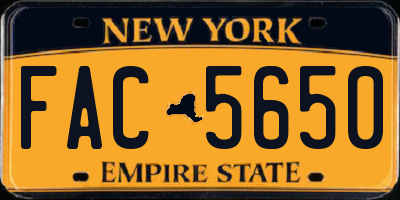 NEW YORK

FAC 5650

EMPIRE STATE